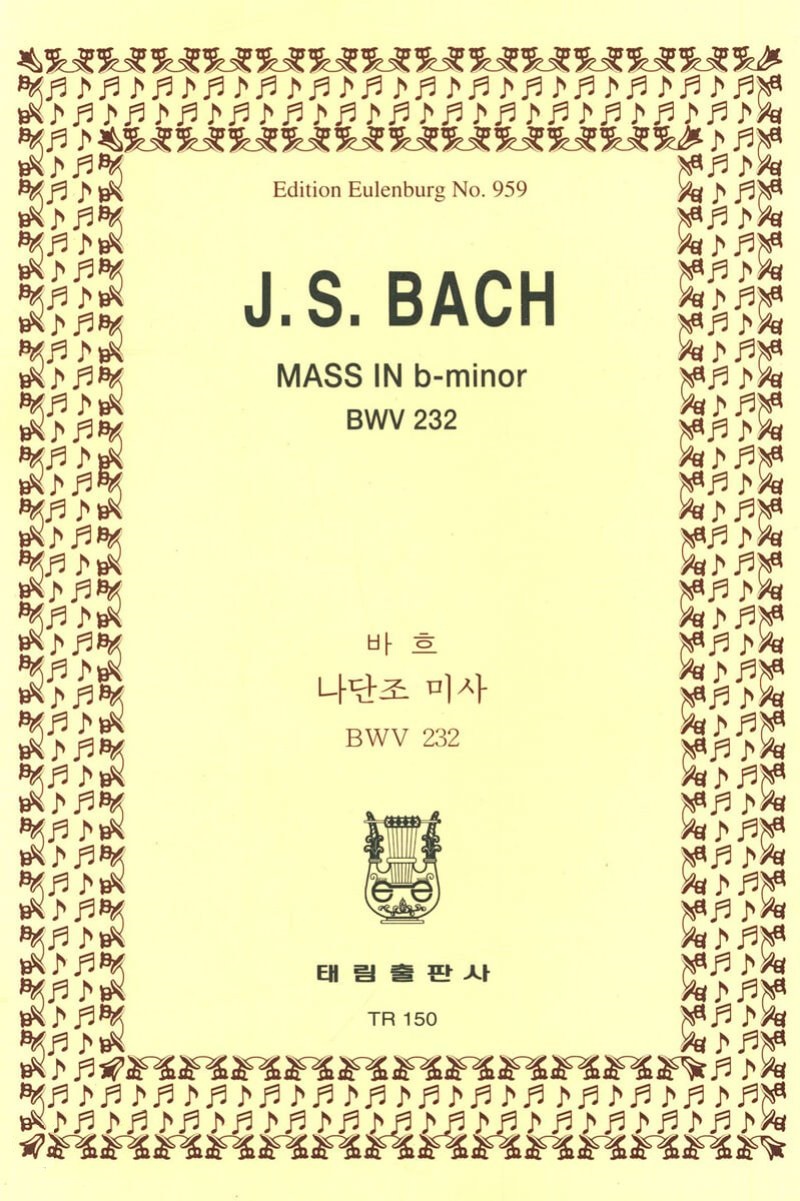 Edition Eulenburg No. 959

J. S. BACH

MASS IN b-minor
BWV 232

바 흐
나단조 미사
BWV 232

태 림 출 판 사

TR 150